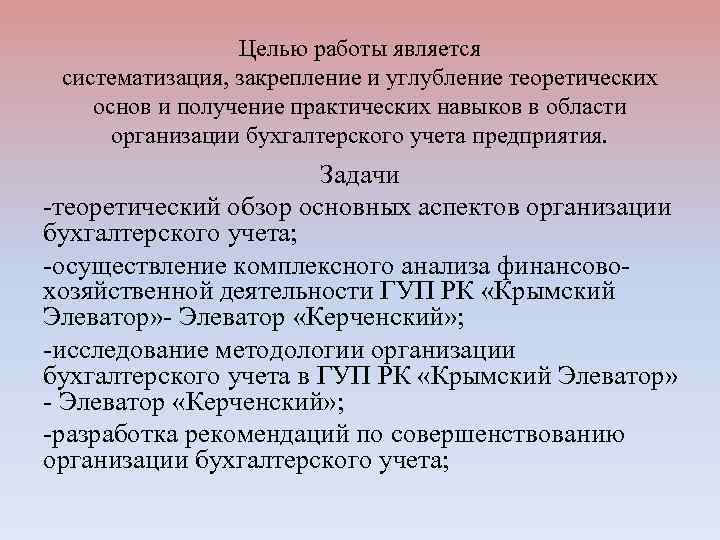 Целью работы является систематизация, закрепление и углубление теоретических основ и получение практических навыков в области организации бухгалтерского учета предприятия.

Задачи

-теоретический обзор основных аспектов организации бухгалтерского учета;

-осуществление комплексного анализа финансово-хозяйственной деятельности ГУП РК «Крымский Элеватор»- Элеватор «Керченский»;

-исследование методологии организации бухгалтерского учета в ГУП РК «Крымский Элеватор» - Элеватор «Керченский»;

-разработка рекомендаций по совершенствованию организации бухгалтерского учета;